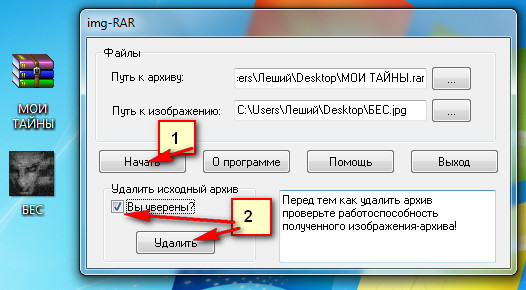 МОИ ТАЙНЫ

БЕС

img-RAR

Файлы

Путь к архиву: sers\Леший\Desktop\МОИ ТАЙНЫ.rar ...

Путь к изображению: C:\Users\Леший\Desktop\БЕС.jpg ...

1

Начать

О программе

Помощь

Выход

Удалить исходный архив

Вы уверены?

2

Удалить

Перед тем как удалить архив проверьте работоспособность полученного изображения-архива!